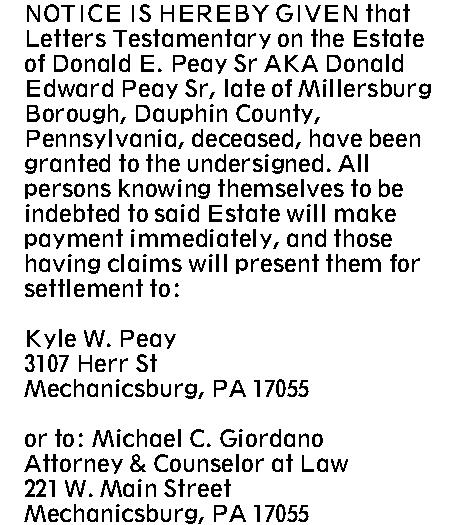 NOTICE IS HEREBY GIVEN that Letters Testamentary on the Estate of Donald E. Peay Sr AKA Donald Edward Peay Sr, late of Millersburg Borough, Dauphin County, Pennsylvania, deceased, have been granted to the undersigned. All persons knowing themselves to be indebted to said Estate will make payment immediately, and those having claims will present them for settlement to:

Kyle W. Peay
3107 Herr St
Mechanicsburg, PA 17055

or to: Michael C. Giordano
Attorney & Counselor at Law
221 W. Main Street
Mechanicsburg, PA 17055